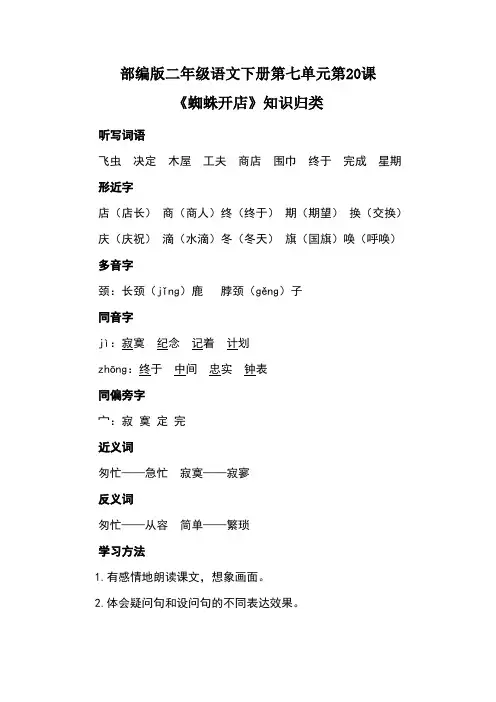 部编版二年级语文下册第七单元第20课

《蜘蛛开店》知识归类

听写词语

飞虫 决定 木屋 工夫 商店 围巾 终于 完成 星期

形近字

店（店长） 商（商人）终（终于） 期（期望） 换（交换）

庆（庆祝） 滴（水滴）冬（冬天） 旗（国旗）唤（呼唤）

多音字

颈：长颈（jǐng）鹿 脖颈（gěng）子

同音字

jì：寂寞 纪念 记着 计划

zhōng：终于 中间 忠实 钟表

同偏旁字

宀：寂 寞 定 完

近义词

匆忙——急忙 寂寞——寂寥

反义词

匆忙——从容 简单——繁琐

学习方法

1.有感情地朗读课文，想象画面。

2.体会疑问句和设问句的不同表达效果。